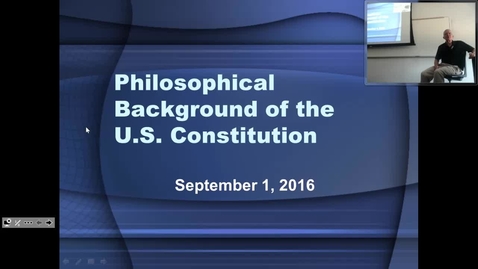 Philosophical Background of the U.S. Constitution

September 1, 2016